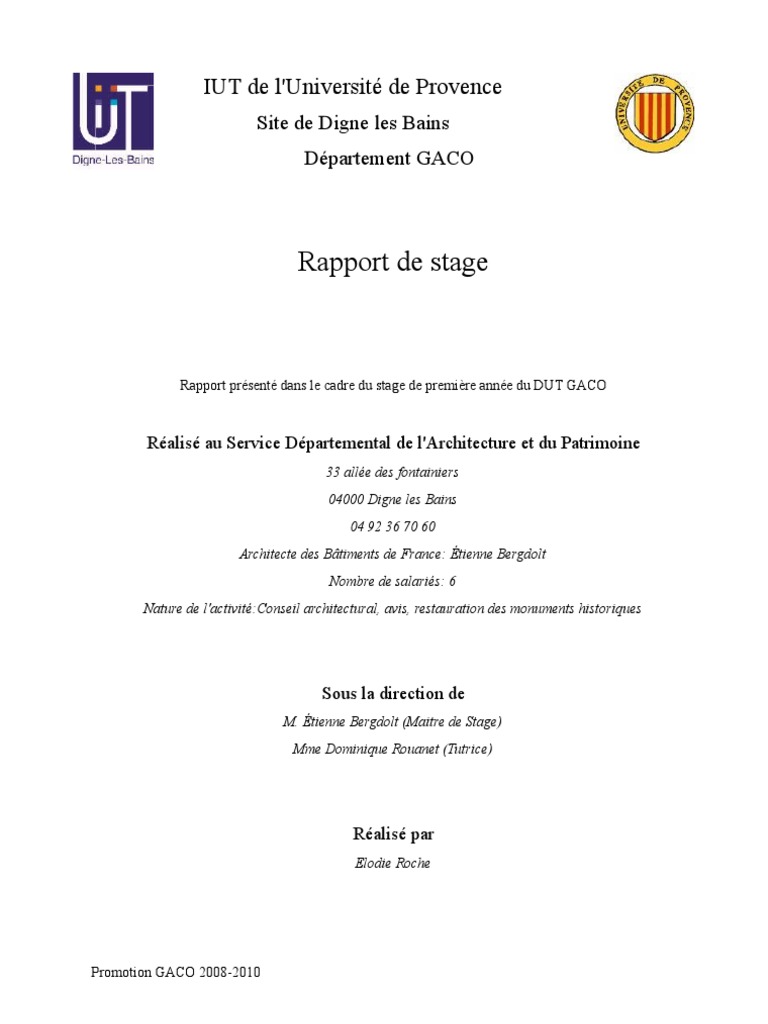 IUT
Digne-Les-Bains

IUT de l'Université de Provence

Site de Digne les Bains

Département GACO

UNIVERSITÉ DE PROVENCE

Rapport de stage

Rapport présenté dans le cadre du stage de première année du DUT GACO

Réalisé au Service Départemental de l'Architecture et du Patrimoine

33 allée des fontainiers

04000 Digne les Bains

04 92 36 70 60

Architecte des Bâtiments de France: Étienne Bergdolt

Nombre de salariés: 6

Nature de l'activité:Conseil architectural, avis, restauration des monuments historiques

Sous la direction de

M. Étienne Bergdolt (Maitre de Stage)

Mme Dominique Rouanet (Tutrice)

Réalisé par

Elodie Roche

Promotion GACO 2008-2010